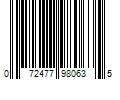 0 72477 98063 5